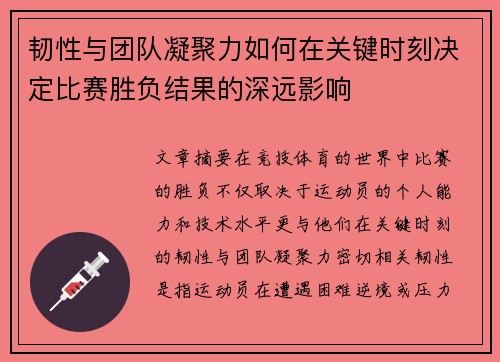 韧性与团队凝聚力如何在关键时刻决定比赛胜负结果的深远影响

文章摘要在竞技体育的世界中比赛的胜负不仅取决于运动员的个人能力和技术水平更与他们在关键时刻的韧性与团队凝聚力密切相关韧性是指运动员在遭遇困难逆境或压力